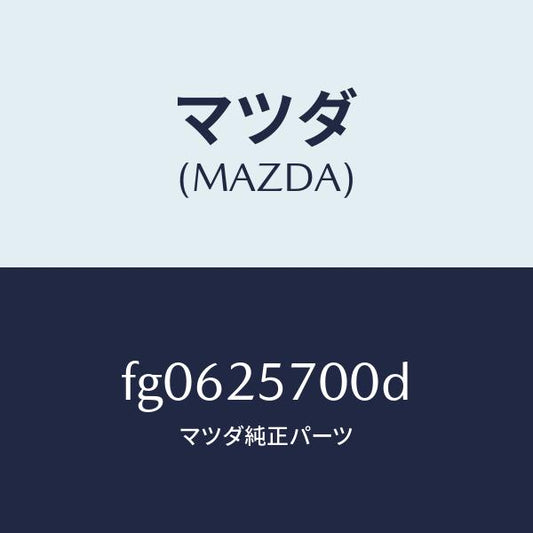 マツダ
(MAZDA)

fg0625700d
マツダ純正パーツ